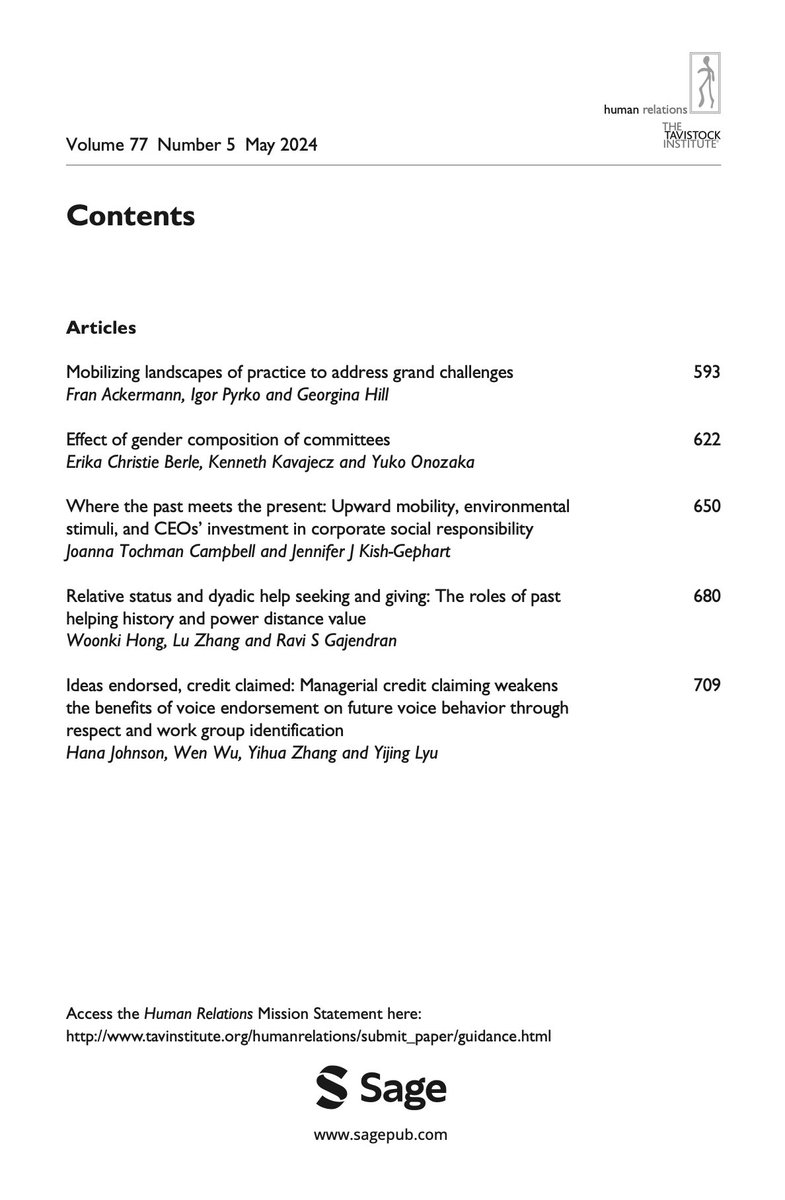 human relations
THE TAVISTOCK INSTITUTE

Volume 77 Number 5 May 2024

Contents

Articles

Mobilizing landscapes of practice to address grand challenges 593
Fran Ackermann, Igor Pyrko and Georgina Hill

Effect of gender composition of committees 622
Erika Christie Berle, Kenneth Kavajecz and Yuko Onozaka

Where the past meets the present: Upward mobility, environmental stimuli, and CEOs' investment in corporate social responsibility 650
Joanna Tochman Campbell and Jennifer J Kish-Gephart

Relative status and dyadic help seeking and giving: The roles of past helping history and power distance value 680
Woonki Hong, Lu Zhang and Ravi S Gajendran

Ideas endorsed, credit claimed: Managerial credit claiming weakens the benefits of voice endorsement on future voice behavior through respect and work group identification 709
Hana Johnson, Wen Wu, Yihua Zhang and Yijing Lyu

Access the Human Relations Mission Statement here:
http://www.tavinstitute.org/humanrelations/submit_paper/guidance.html

Sage
www.sagepub.com